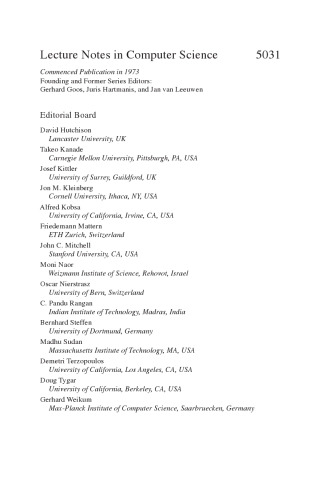 Lecture Notes in Computer Science 5031

Commenced Publication in 1973
Founding and Former Series Editors:
Gerhard Goos, Juris Hartmanis, and Jan van Leeuwen

Editorial Board

David Hutchison
Lancaster University, UK
Takeo Kanade
Carnegie Mellon University, Pittsburgh, PA, USA
Josef Kittler
University of Surrey, Guildford, UK
Jon M. Kleinberg
Cornell University, Ithaca, NY, USA
Alfred Kobsa
University of California, Irvine, CA, USA
Friedemann Mattern
ETH Zurich, Switzerland
John C. Mitchell
Stanford University, CA, USA
Moni Naor
Weizmann Institute of Science, Rehovot, Israel
Oscar Nierstrasz
University of Bern, Switzerland
C. Pandu Rangan
Indian Institute of Technology, Madras, India
Bernhard Steffen
University of Dortmund, Germany
Madhu Sudan
Massachusetts Institute of Technology, MA, USA
Demetri Terzopoulos
University of California, Los Angeles, CA, USA
Doug Tygar
University of California, Berkeley, CA, USA
Gerhard Weikum
Max-Planck Institute of Computer Science, Saarbruecken, Germany